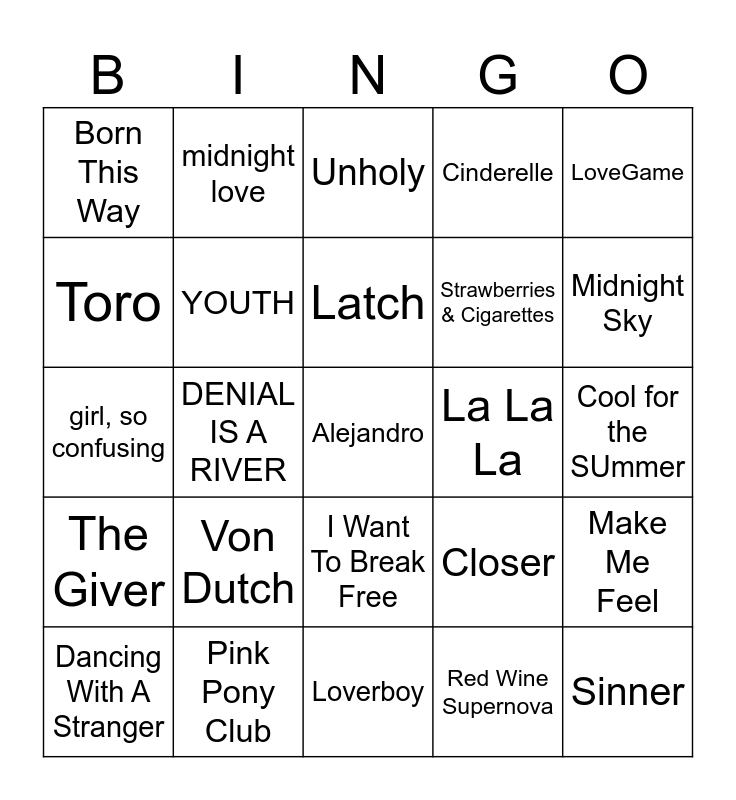 | B | I | N | G | O |
|---|---|---|---|---|
| Born This Way | midnight love | Unholy | Cinderelle | LoveGame |
| Toro | YOUTH | Latch | Strawberries & Cigarettes | Midnight Sky |
| girl, so confusing | DENIAL IS A RIVER | Alejandro | La La La | Cool for the SUmmer |
| The Giver | Von Dutch | I Want To Break Free | Closer | Make Me Feel |
| Dancing With A Stranger | Pink Pony Club | Loverboy | Red Wine Supernova | Sinner |